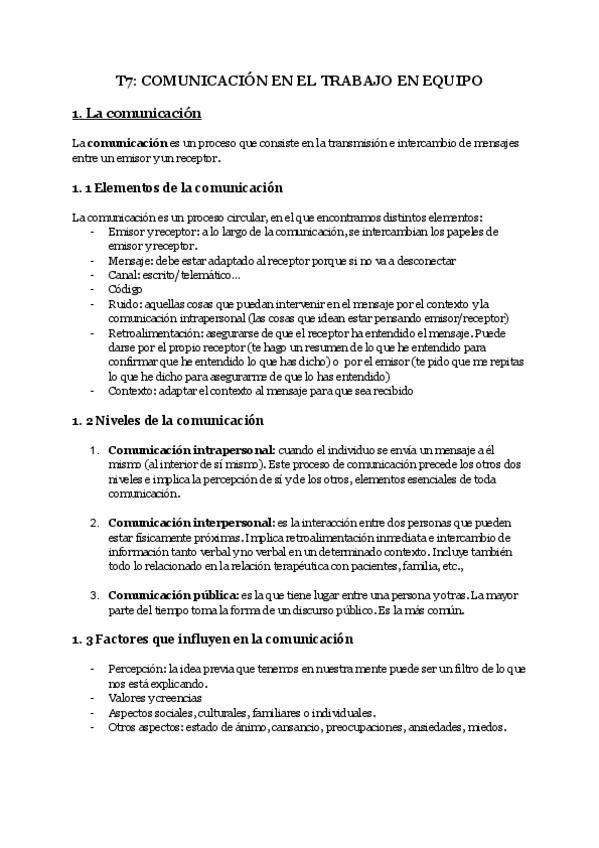 T7: COMUNICACIÓN EN EL TRABAJO EN EQUIPO

1. La comunicación

La comunicación es un proceso que consiste en la transmisión e intercambio de mensajes entre un emisor y un receptor.

1. 1 Elementos de la comunicación

La comunicación es un proceso circular, en el que encontramos distintos elementos:
- Emisor y receptor: a lo largo de la comunicación, se intercambian los papeles de emisor y receptor.
- Mensaje: debe estar adaptado al receptor porque si no va a desconectar
- Canal: escrito/telemático...
- Código
- Ruido: aquellas cosas que puedan intervenir en el mensaje por el contexto y la comunicación intrapersonal (las cosas que idean estar pensando emisor/receptor)
- Retroalimentación: asegurarse de que el receptor ha entendido el mensaje. Puede darse por el propio receptor (te hago un resumen de lo que he entendido para confirmar que he entendido lo que has dicho) o por el emisor (te pido que me repitas lo que he dicho para asegurarme de que lo has entendido)
- Contexto: adaptar el contexto al mensaje para que sea recibido

1. 2 Niveles de la comunicación

1. Comunicación intrapersonal: cuando el individuo se envía un mensaje a él mismo (al interior de sí mismo). Este proceso de comunicación precede los otros dos niveles e implica la percepción de sí y de los otros, elementos esenciales de toda comunicación.

2. Comunicación interpersonal: es la interacción entre dos personas que pueden estar físicamente próximas. Implica retroalimentación inmediata e intercambio de información tanto verbal y no verbal en un determinado contexto. Incluye también todo lo relacionado en la relación terapéutica con pacientes, familia, etc.,

3. Comunicación pública: es la que tiene lugar entre una persona y otras. La mayor parte del tiempo toma la forma de un discurso público. Es la más común.

1. 3 Factores que influyen en la comunicación

- Percepción: la idea previa que tenemos en nuestra mente puede ser un filtro de lo que nos está explicando.
- Valores y creencias
- Aspectos sociales, culturales, familiares o individuales.
- Otros aspectos: estado de ánimo, cansancio, preocupaciones, ansiedades, miedos.